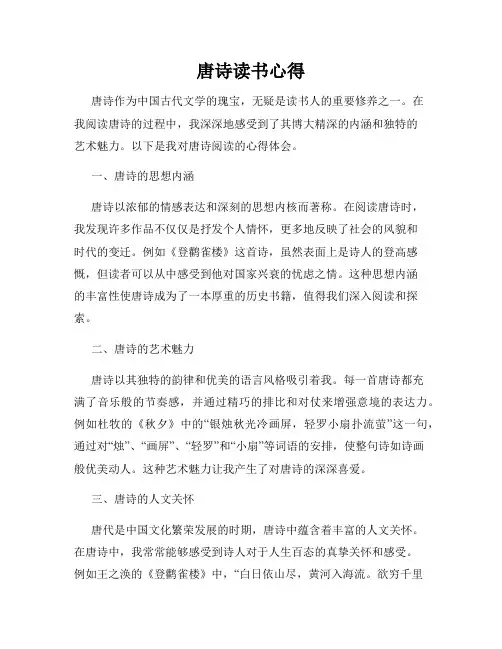 唐诗读书心得

唐诗作为中国古代文学的瑰宝，无疑是读书人的重要修养之一。在我阅读唐诗的过程中，我深深地感受到了其博大精深的内涵和独特的艺术魅力。以下是我对唐诗阅读的心得体会。

一、唐诗的思想内涵

唐诗以浓郁的情感表达和深刻的思想内核而著称。在阅读唐诗时，我发现许多作品不仅仅是抒发个人情怀，更多地反映了社会的风貌和时代的变迁。例如《登鹳雀楼》这首诗，虽然表面上是诗人的登高感慨，但读者可以从中感受到他对国家兴衰的忧虑之情。这种思想内涵的丰富性使唐诗成为了一本厚重的历史书籍，值得我们深入阅读和探索。

二、唐诗的艺术魅力

唐诗以其独特的韵律和优美的语言风格吸引着我。每一首唐诗都充满了音乐般的节奏感，并通过精巧的排比和对仗来增强意境的表达力。例如杜牧的《秋夕》中的“银烛秋光冷画屏，轻罗小扇扑流萤”这一句，通过对“烛”、“画屏”、“轻罗”和“小扇”等词语的安排，使整句诗如诗画般优美动人。这种艺术魅力让我产生了对唐诗的深深喜爱。

三、唐诗的人文关怀

唐代是中国文化繁荣发展的时期，唐诗中蕴含着丰富的人文关怀。在唐诗中，我常常能够感受到诗人对于人生百态的真挚关怀和感受。例如王之涣的《登鹳雀楼》中，“白日依山尽，黄河入海流。欲穷千里